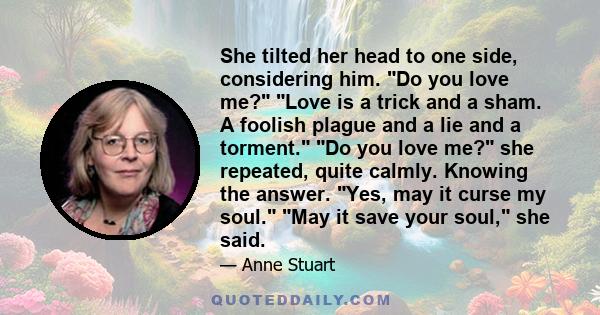 She tilted her head to one side, considering him. "Do you love me?" "Love is a trick and a sham. A foolish plague and a lie and a torment." "Do you love me?" she repeated, quite calmly. Knowing the answer. "Yes, may it curse my soul." "May it save your soul," she said.

— Anne Stuart

QUOTEDDAILY.COM